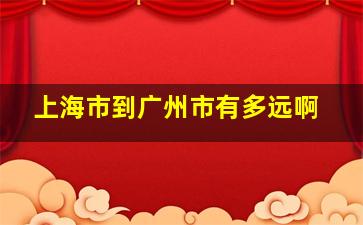 上海市到广州市有多远啊